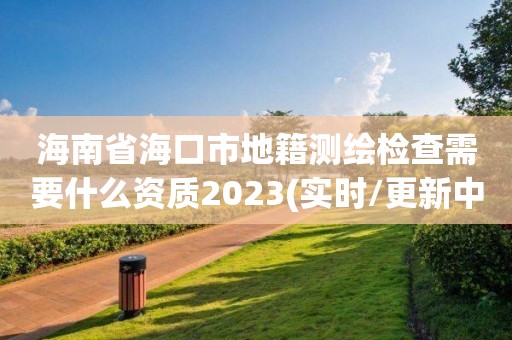 海南省海口市地籍测绘检查需要什么资质2023(实时/更新中